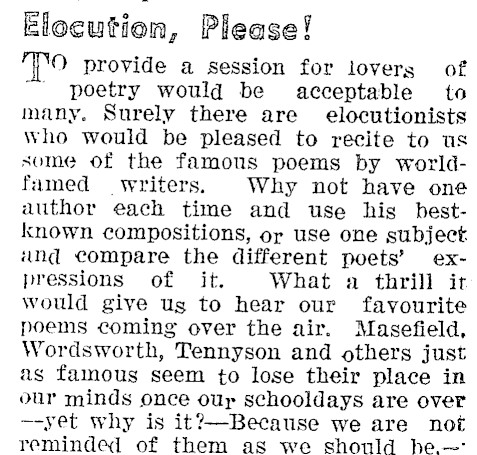 Elocution, Please!

TO provide a session for lovers of poetry would be acceptable to many. Surely there are elocutionists who would be pleased to recite to us some of the famous poems by world-famed writers. Why not have one author each time and use his best-known compositions, or use one subject and compare the different poets' expressions of it. What a thrill it would give us to hear our favourite poems coming over the air. Masefield, Wordsworth, Tennyson and others just as famous seem to lose their place in our minds once our schooldays are over —yet why is it?—Because we are not reminded of them as we should be.—